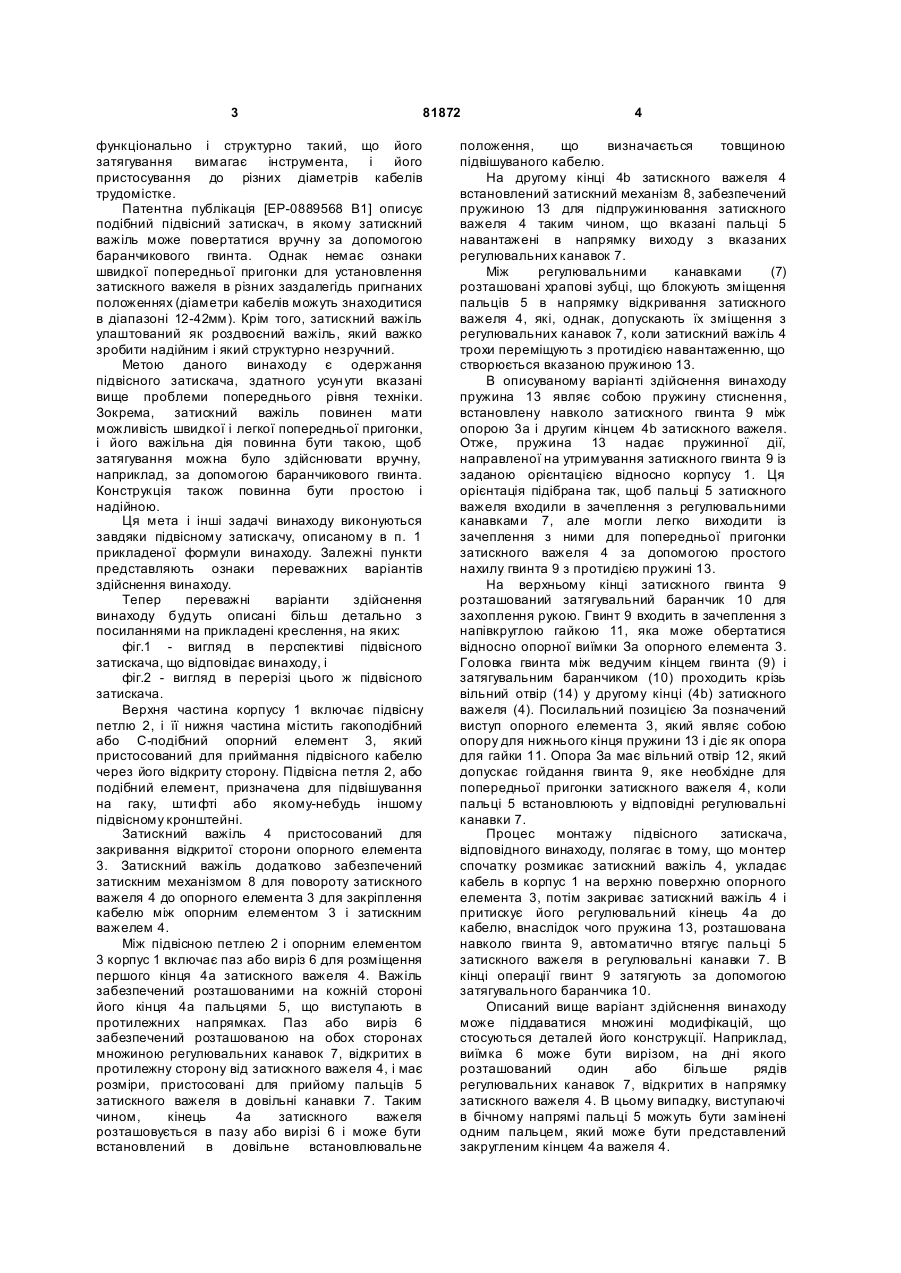 3 81872 4

функціонально і структурно такий, що його затягування вимагає інструмента, і його пристосування до різних діаметрів кабелів трудомістке.

Патентна публікація [ЕР-0889568 В1] описує подібний підвісний затискач, в якому затискний важіль може повертатися вручну за допомогою баранчикового гвинта. Однак немає ознаки швидкої попередньої пригонки для установлення затискного важеля в різних заздалегідь пригнаних положеннях (діаметри кабелів можуть знаходитися в діапазоні 12-42мм). Крім того, затискний важіль улаштований як роздвоєний важіль, який важко зробити надійним і який структурно незручний.

Метою даного винаходу є одержання підвісного затискача, здатного усунути вказані вище проблеми попереднього рівня техніки. Зокрема, затискний важіль повинен мати можливість швидкої і легкої попередньої пригонки, і його важільна дія повинна бути такою, щоб затягування можна було здійснювати вручну, наприклад, за допомогою баранчикового гвинта. Конструкція також повинна бути простою і надійною.

Ця мета і інші задачі винаходу виконуються завдяки підвісному затискачу, описаному в п. 1 прикладеної формули винаходу. Залежні пункти представляють ознаки переважних варіантів здійснення винаходу.

Тепер переважні варіанти здійснення винаходу будуть описані більш детально з посиланнями на прикладені креслення, на яких:

фіг.1 - вигляд в перспективі підвісного затискача, що відповідає винаходу, і

фіг.2 - вигляд в перерізі цього ж підвісного затискача.

Верхня частина корпусу 1 включає підвісну петлю 2, і її нижня частина містить гакоподібний або С-подібний опорний елемент 3, який пристосований для приймання підвісного кабелю через його відкриту сторону. Підвісна петля 2, або подібний елемент, призначена для підвішування на гаку, штифті або якому-небудь іншому підвісному кронштейні.

Затискний важіль 4 пристосований для закривання відкритої сторони опорного елемента 3. Затискний важіль додатково забезпечений затискним механізмом 8 для повороту затискного важеля 4 до опорного елемента 3 для закріплення кабелю між опорним елементом 3 і затискним важелем 4.

Між підвісною петлею 2 і опорним елементом 3 корпус 1 включає паз або виріз 6 для розміщення першого кінця 4а затискного важеля 4. Важіль забезпечений розташованими на кожній стороні його кінця 4а пальцями 5, що виступають в протилежних напрямках. Паз або виріз 6 забезпечений розташованою на обох сторонах множиною регулювальних канавок 7, відкритих в протилежну сторону від затискного важеля 4, і має розміри, пристосовані для прийому пальців 5 затискного важеля в довільні канавки 7. Таким чином, кінець 4а затискного важеля розташовується в пазу або вирізі 6 і може бути встановлений в довільне встановлювальне положення, що визначається товщиною підвішуваного кабелю.

На другому кінці 4b затискного важеля 4 встановлений затискний механізм 8, забезпечений пружиною 13 для підпружинювання затискного важеля 4 таким чином, що вказані пальці 5 навантажені в напрямку виходу з вказаних регулювальних канавок 7.

Між регулювальними канавками (7) розташовані храпові зубці, що блокують зміщення пальців 5 в напрямку відкривання затискного важеля 4, які, однак, допускають їх зміщення з регулювальних канавок 7, коли затискний важіль 4 трохи переміщують з протидією навантаженню, що створюється вказаною пружиною 13.

В описуваному варіанті здійснення винаходу пружина 13 являє собою пружину стиснення, встановлену навколо затискного гвинта 9 між опорою 3а і другим кінцем 4b затискного важеля. Отже, пружина 13 надає пружинної дії, направленої на утримування затискного гвинта 9 із заданою орієнтацією відносно корпусу 1. Ця орієнтація підібрана так, щоб пальці 5 затискного важеля входили в зачеплення з регулювальними канавками 7, але могли легко виходити із зачеплення з ними для попередньої пригонки затискного важеля 4 за допомогою простого нахилу гвинта 9 з протидією пружині 13.

На верхньому кінці затискного гвинта 9 розташований затягувальний баранчик 10 для захоплення рукою. Гвинт 9 входить в зачеплення з напівкруглою гайкою 11, яка може обертатися відносно опорної виїмки 3а опорного елемента 3. Головка гвинта між ведучим кінцем гвинта (9) і затягувальним баранчиком (10) проходить крізь вільний отвір (14) у другому кінці (4b) затискного важеля (4). Посилальний позицією 3а позначений виступ опорного елемента 3, який являє собою опору для нижнього кінця пружини 13 і діє як опора для гайки 11. Опора 3а має вільний отвір 12, який допускає гойдання гвинта 9, яке необхідне для попередньої пригонки затискного важеля 4, коли пальці 5 встановлюють у відповідні регулювальні канавки 7.

Процес монтажу підвісного затискача, відповідного винаходу, полягає в тому, що монтер спочатку розмикає затискний важіль 4, укладає кабель в корпус 1 на верхню поверхню опорного елемента 3, потім закриває затискний важіль 4 і притискує його регулювальний кінець 4а до кабелю, внаслідок чого пружина 13, розташована навколо гвинта 9, автоматично втягує пальці 5 затискного важеля в регулювальні канавки 7. В кінці операції гвинт 9 затягують за допомогою затягувального баранчика 10.

Описаний вище варіант здійснення винаходу може піддаватися множині модифікацій, що стосуються деталей його конструкції. Наприклад, виїмка 6 може бути вирізом, на дні якого розташований один або більше рядів регулювальних канавок 7, відкритих в напрямку затискного важеля 4. В цьому випадку, виступаючі в бічному напрямі пальці 5 можуть бути замінені одним пальцем, який може бути представлений закругленим кінцем 4а важеля 4.